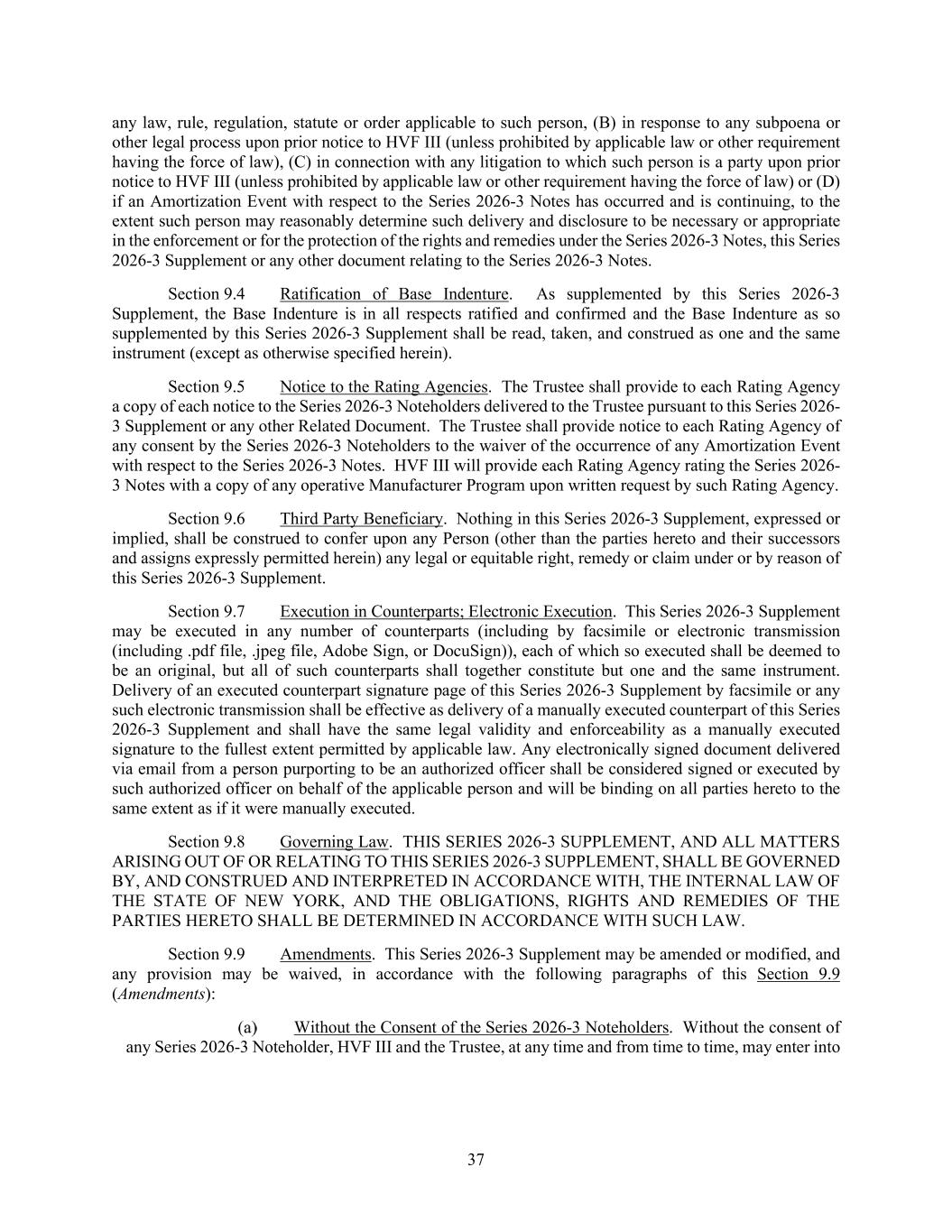 any law, rule, regulation, statute or order applicable to such person, (B) in response to any subpoena or other legal process upon prior notice to HVF III (unless prohibited by applicable law or other requirement having the force of law), (C) in connection with any litigation to which such person is a party upon prior notice to HVF III (unless prohibited by applicable law or other requirement having the force of law) or (D) if an Amortization Event with respect to the Series 2026-3 Notes has occurred and is continuing, to the extent such person may reasonably determine such delivery and disclosure to be necessary or appropriate in the enforcement or for the protection of the rights and remedies under the Series 2026-3 Notes, this Series 2026-3 Supplement or any other document relating to the Series 2026-3 Notes.

Section 9.4 Ratification of Base Indenture. As supplemented by this Series 2026-3 Supplement, the Base Indenture is in all respects ratified and confirmed and the Base Indenture as so supplemented by this Series 2026-3 Supplement shall be read, taken, and construed as one and the same instrument (except as otherwise specified herein).

Section 9.5 Notice to the Rating Agencies. The Trustee shall provide to each Rating Agency a copy of each notice to the Series 2026-3 Noteholders delivered to the Trustee pursuant to this Series 2026-3 Supplement or any other Related Document. The Trustee shall provide notice to each Rating Agency of any consent by the Series 2026-3 Noteholders to the waiver of the occurrence of any Amortization Event with respect to the Series 2026-3 Notes. HVF III will provide each Rating Agency rating the Series 2026-3 Notes with a copy of any operative Manufacturer Program upon written request by such Rating Agency.

Section 9.6 Third Party Beneficiary. Nothing in this Series 2026-3 Supplement, expressed or implied, shall be construed to confer upon any Person (other than the parties hereto and their successors and assigns expressly permitted herein) any legal or equitable right, remedy or claim under or by reason of this Series 2026-3 Supplement.

Section 9.7 Execution in Counterparts; Electronic Execution. This Series 2026-3 Supplement may be executed in any number of counterparts (including by facsimile or electronic transmission (including .pdf file, .jpeg file, Adobe Sign, or DocuSign)), each of which so executed shall be deemed to be an original, but all of such counterparts shall together constitute but one and the same instrument. Delivery of an executed counterpart signature page of this Series 2026-3 Supplement by facsimile or any such electronic transmission shall be effective as delivery of a manually executed counterpart of this Series 2026-3 Supplement and shall have the same legal validity and enforceability as a manually executed signature to the fullest extent permitted by applicable law. Any electronically signed document delivered via email from a person purporting to be an authorized officer shall be considered signed or executed by such authorized officer on behalf of the applicable person and will be binding on all parties hereto to the same extent as if it were manually executed.

Section 9.8 Governing Law. THIS SERIES 2026-3 SUPPLEMENT, AND ALL MATTERS ARISING OUT OF OR RELATING TO THIS SERIES 2026-3 SUPPLEMENT, SHALL BE GOVERNED BY, AND CONSTRUED AND INTERPRETED IN ACCORDANCE WITH, THE INTERNAL LAW OF THE STATE OF NEW YORK, AND THE OBLIGATIONS, RIGHTS AND REMEDIES OF THE PARTIES HERETO SHALL BE DETERMINED IN ACCORDANCE WITH SUCH LAW.

Section 9.9 Amendments. This Series 2026-3 Supplement may be amended or modified, and any provision may be waived, in accordance with the following paragraphs of this Section 9.9 (Amendments):

(a) Without the Consent of the Series 2026-3 Noteholders. Without the consent of any Series 2026-3 Noteholder, HVF III and the Trustee, at any time and from time to time, may enter into

37